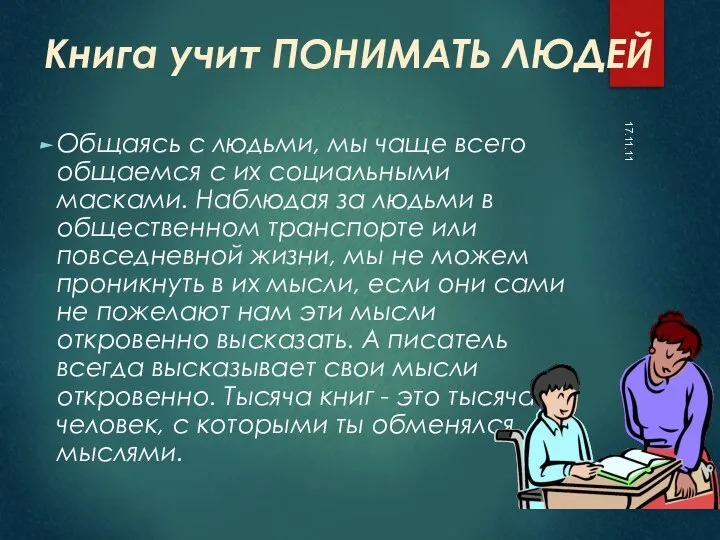 Книга учит ПОНИМАТЬ ЛЮДЕЙ

17.11.11

Общаясь с людьми, мы чаще всего общаемся с их социальными масками. Наблюдая за людьми в общественном транспорте или повседневной жизни, мы не можем проникнуть в их мысли, если они сами не пожелают нам эти мысли откровенно высказать. А писатель всегда высказывает свои мысли откровенно. Тысяча книг - это тысяча человек, с которыми ты обменялся мыслями.